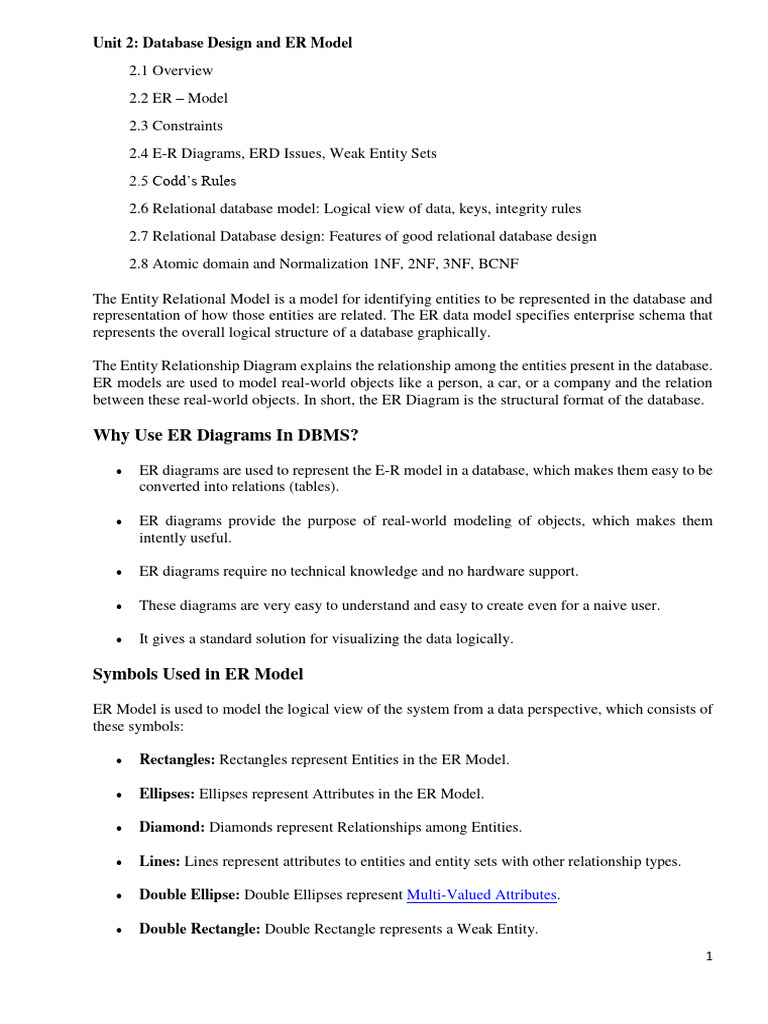 Unit 2: Database Design and ER Model

2.1 Overview

2.2 ER – Model

2.3 Constraints

2.4 E-R Diagrams, ERD Issues, Weak Entity Sets

2.5 Codd's Rules

2.6 Relational database model: Logical view of data, keys, integrity rules

2.7 Relational Database design: Features of good relational database design

2.8 Atomic domain and Normalization 1NF, 2NF, 3NF, BCNF

The Entity Relational Model is a model for identifying entities to be represented in the database and representation of how those entities are related. The ER data model specifies enterprise schema that represents the overall logical structure of a database graphically.

The Entity Relationship Diagram explains the relationship among the entities present in the database. ER models are used to model real-world objects like a person, a car, or a company and the relation between these real-world objects. In short, the ER Diagram is the structural format of the database.

Why Use ER Diagrams In DBMS?

• ER diagrams are used to represent the E-R model in a database, which makes them easy to be converted into relations (tables).

• ER diagrams provide the purpose of real-world modeling of objects, which makes them intently useful.

• ER diagrams require no technical knowledge and no hardware support.

• These diagrams are very easy to understand and easy to create even for a naive user.

• It gives a standard solution for visualizing the data logically.

Symbols Used in ER Model

ER Model is used to model the logical view of the system from a data perspective, which consists of these symbols:

• Rectangles: Rectangles represent Entities in the ER Model.

• Ellipses: Ellipses represent Attributes in the ER Model.

• Diamond: Diamonds represent Relationships among Entities.

• Lines: Lines represent attributes to entities and entity sets with other relationship types.

• Double Ellipse: Double Ellipses represent Multi-Valued Attributes.

• Double Rectangle: Double Rectangle represents a Weak Entity.

1